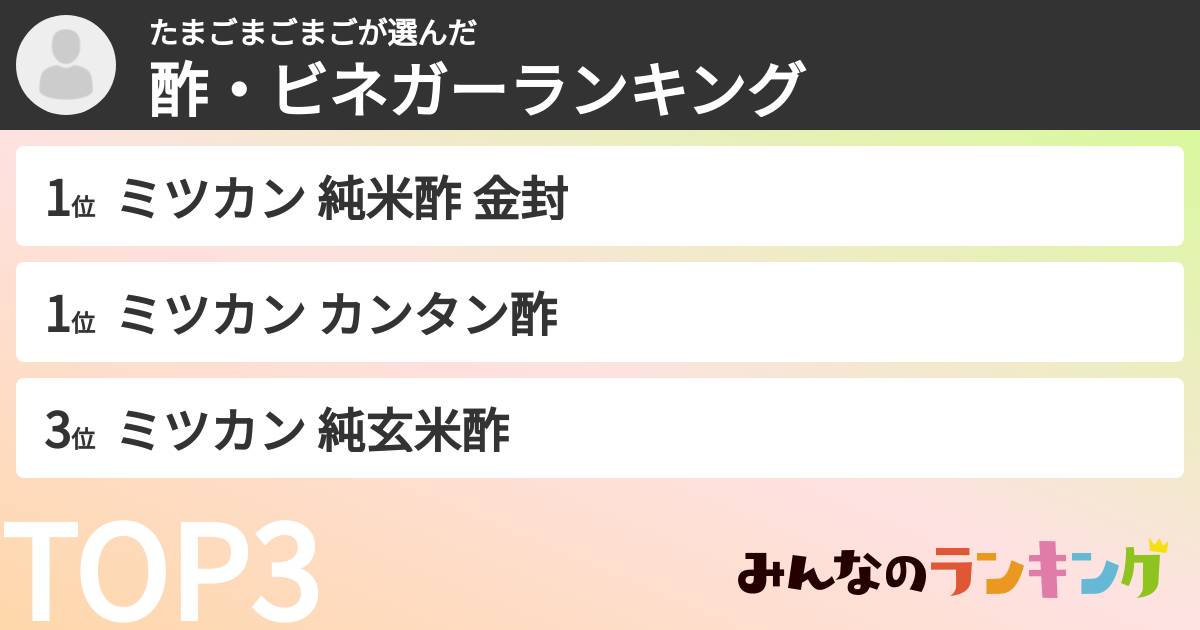 たまごまごまごが選んだ
酢・ビネガーランキング

1位 ミツカン 純米酢 金封

1位 ミツカン カンタン酢

3位 ミツカン 純玄米酢

TOP3

みんなのランキング